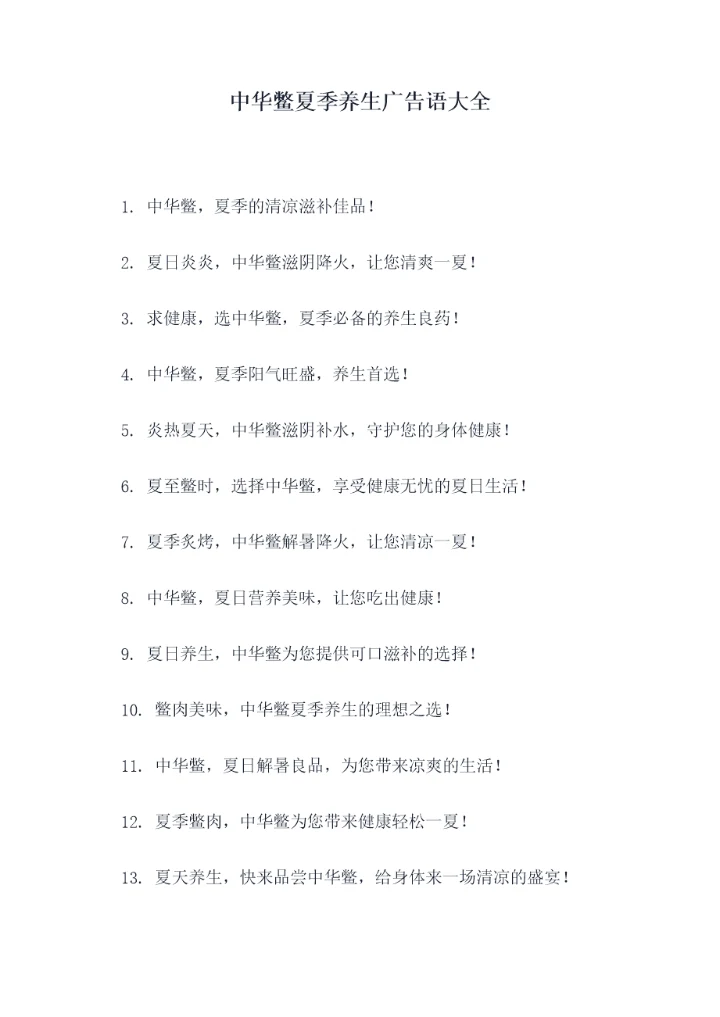 中华鳖夏季养生广告语大全

1. 中华鳖，夏季的清凉滋补佳品！

2. 夏日炎炎，中华鳖滋阴降火，让您清爽一夏！

3. 求健康，选中华鳖，夏季必备的养生良药！

4. 中华鳖，夏季阳气旺盛，养生首选！

5. 炎热夏天，中华鳖滋阴补水，守护您的身体健康！

6. 夏至鳖时，选择中华鳖，享受健康无忧的夏日生活！

7. 夏季炙烤，中华鳖解暑降火，让您清凉一夏！

8. 中华鳖，夏日营养美味，让您吃出健康！

9. 夏日养生，中华鳖为您提供可口滋补的选择！

10. 鳖肉美味，中华鳖夏季养生的理想之选！

11. 中华鳖，夏日解暑良品，为您带来凉爽的生活！

12. 夏季鳖肉，中华鳖为您带来健康轻松一夏！

13. 夏天养生，快来品尝中华鳖，给身体来一场清凉的盛宴！